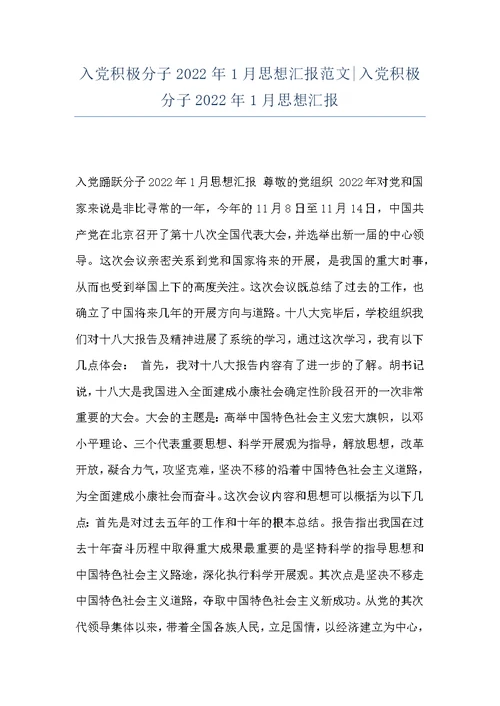 入党积极分子 2022 年 1 月思想汇报范文|入党积极分子 2022 年 1 月思想汇报

入党踊跃分子 2022 年 1 月思想汇报 尊敬的党组织 2022 年对党和国家来说是非比寻常的一年，今年的 11 月 8 日至 11 月 14 日，中国共产党在北京召开了第十八次全国代表大会，并选举出新一届的中心领导。这次会议亲密关系到党和国家将来的开展，是我国的重大时事，从而也受到举国上下的高度关注。这次会议既总结了过去的工作，也确立了中国将来几年的开展方向与道路。十八大完毕后，学校组织我们对十八大报告及精神进展了系统的学习，通过这次学习，我有以下几点体会： 首先，我对十八大报告内容有了进一步的了解。胡书记说，十八大是我国进入全面建成小康社会确定性阶段召开的一次非常重要的大会。大会的主题是：高举中国特色社会主义宏大旗帜，以邓小平理论、三个代表重要思想、科学开展观为指导，解放思想，改革开放，凝合力气，攻坚克难，坚决不移的沿着中国特色社会主义道路，为全面建成小康社会而奋斗。这次会议内容和思想可以概括为以下几点：首先是对过去五年的工作和十年的根本总结。报告指出我国在过去十年奋斗历程中取得重大成果最重要的是坚持科学的指导思想和中国特色社会主义路途，深化执行科学开展观。其次点是坚决不移走中国特色社会主义道路，夺取中国特色社会主义新成功。从党的其次代领导集体以来，带着全国各族人民，立足国情，以经济建立为中心，